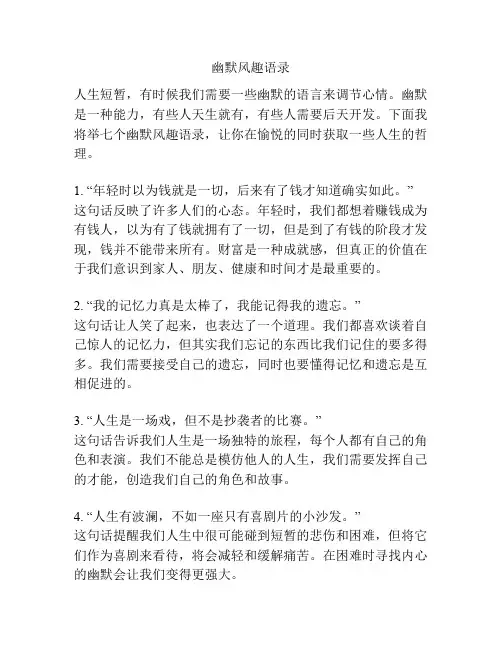 幽默风趣语录

人生短暂，有时候我们需要一些幽默的语言来调节心情。幽默是一种能力，有些人天生就有，有些人需要后天开发。下面我将举七个幽默风趣语录，让你在愉悦的同时获取一些人生的哲理。

1. “年轻时以为钱就是一切，后来有了钱才知道确实如此。”
这句话反映了许多人们的心态。年轻时，我们都想着赚钱成为有钱人，以为有了钱就拥有了一切，但是到了有钱的阶段才发现，钱并不能带来所有。财富是一种成就感，但真正的价值在于我们意识到家人、朋友、健康和时间才是最重要的。

2. “我的记忆力真是太棒了，我能记得我的遗忘。”
这句话让人笑了起来，也表达了一个道理。我们都喜欢谈着自己惊人的记忆力，但其实我们忘记的东西比我们记住的要多得多。我们需要接受自己的遗忘，同时也要懂得记忆和遗忘是互相促进的。

3. “人生是一场戏，但不是抄袭者的比赛。”
这句话告诉我们人生是一场独特的旅程，每个人都有自己的角色和表演。我们不能总是模仿他人的人生，我们需要发挥自己的才能，创造我们自己的角色和故事。

4. “人生有波澜，不如一座只有喜剧片的小沙发。”
这句话提醒我们人生中很可能碰到短暂的悲伤和困难，但将它们作为喜剧来看待，将会减轻和缓解痛苦。在困难时寻找内心的幽默会让我们变得更强大。